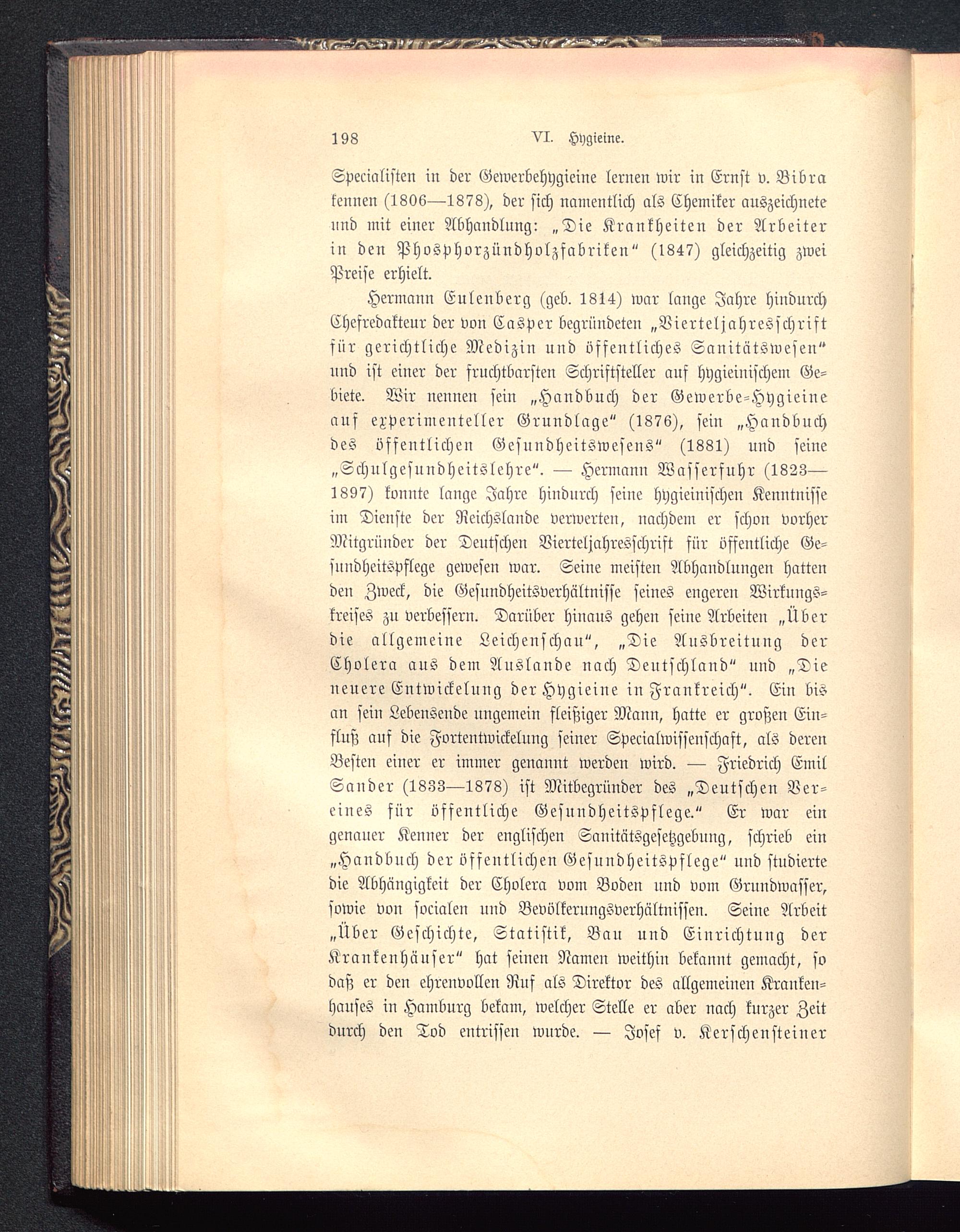 198 VI. Hygieine.

Specialisten in der Gewerbehygieine lernen wir in Ernst v. Bibra kennen (1806—1878), der sich namentlich als Chemiker auszeichnete und mit einer Abhandlung: „Die Krankheiten der Arbeiter in den Phosphorzündholzfabriken“ (1847) gleichzeitig zwei Preise erhielt.

Hermann Eulenberg (geb. 1814) war lange Jahre hindurch Chefredakteur der von Casper begründeten „Vierteljahresschrift für gerichtliche Medizin und öffentliches Sanitätswesen“ und ist einer der fruchtbarsten Schriftsteller auf hygieinischem Gebiete. Wir nennen sein „Handbuch der Gewerbe-Hygieine auf experimenteller Grundlage“ (1876), sein „Handbuch des öffentlichen Gesundheitswesens“ (1881) und seine „Schulgesundheitslehre“. — Hermann Wasserfuhr (1823—1897) konnte lange Jahre hindurch seine hygieinischen Kenntnisse im Dienste der Reichslande verwerten, nachdem er schon vorher Mitgründer der Deutschen Vierteljahresschrift für öffentliche Gesundheitspflege gewesen war. Seine meisten Abhandlungen hatten den Zweck, die Gesundheitsverhältnisse seines engeren Wirkungskreises zu verbessern. Darüber hinaus gehen seine Arbeiten „Über die allgemeine Leichenschau“, „Die Ausbreitung der Cholera aus dem Auslande nach Deutschland“ und „Die neuere Entwickelung der Hygieine in Frankreich“. Ein bis an sein Lebensende ungemein fleißiger Mann, hatte er großen Einfluß auf die Fortentwickelung seiner Specialwissenschaft, als deren Besten einer er immer genannt werden wird. — Friedrich Emil Sander (1833—1878) ist Mitbegründer des „Deutschen Vereines für öffentliche Gesundheitspflege.“ Er war ein genauer Kenner der englischen Sanitätsgesetzgebung, schrieb ein „Handbuch der öffentlichen Gesundheitspflege“ und studierte die Abhängigkeit der Cholera vom Boden und vom Grundwasser, sowie von socialen und Bevölkerungsverhältnissen. Seine Arbeit „Über Geschichte, Statistik, Bau und Einrichtung der Krankenhäuser“ hat seinen Namen weithin bekannt gemacht, so daß er den ehrenvollen Ruf als Direktor des allgemeinen Krankenhauses in Hamburg bekam, welcher Stelle er aber nach kurzer Zeit durch den Tod entrissen wurde. — Josef v. Kerschensteiner